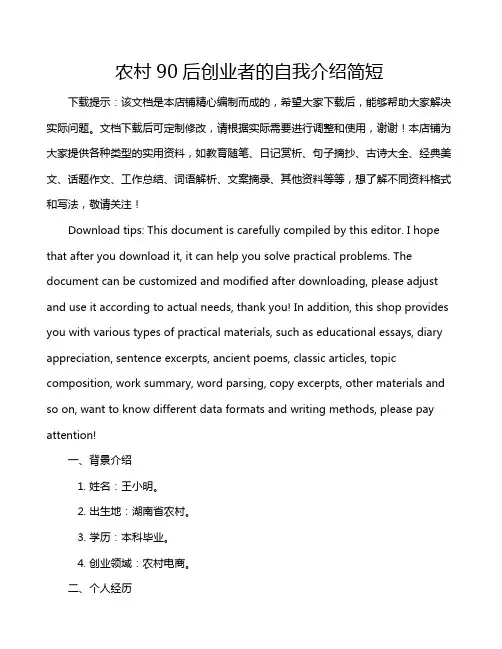 农村 90 后创业者的自我介绍简短

下载提示：该文档是本店铺精心编制而成的，希望大家下载后，能够帮助大家解决实际问题。文档下载后可定制修改，请根据实际需要进行调整和使用，谢谢！本店铺为大家提供各种类型的实用资料，如教育随笔、日记赏析、句子摘抄、古诗大全、经典美文、话题作文、工作总结、词语解析、文案摘录、其他资料等等，想了解不同资料格式和写法，敬请关注！

Download tips: This document is carefully compiled by this editor. I hope that after you download it, it can help you solve practical problems. The document can be customized and modified after downloading, please adjust and use it according to actual needs, thank you! In addition, this shop provides you with various types of practical materials, such as educational essays, diary appreciation, sentence excerpts, ancient poems, classic articles, topic composition, work summary, word parsing, copy excerpts, other materials and so on, want to know different data formats and writing methods, please pay attention!

一、背景介绍

1. 姓名：王小明。

2. 出生地：湖南省农村。

3. 学历：本科毕业。

4. 创业领域：农村电商。

二、个人经历